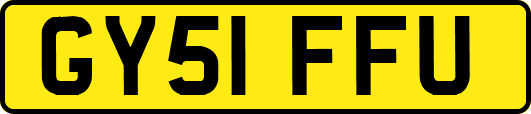 GY51 FFU